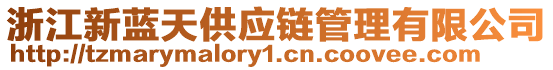 浙江新蓝天供应链管理有限公司
http://tzmarymalory1.cn.coovee.com